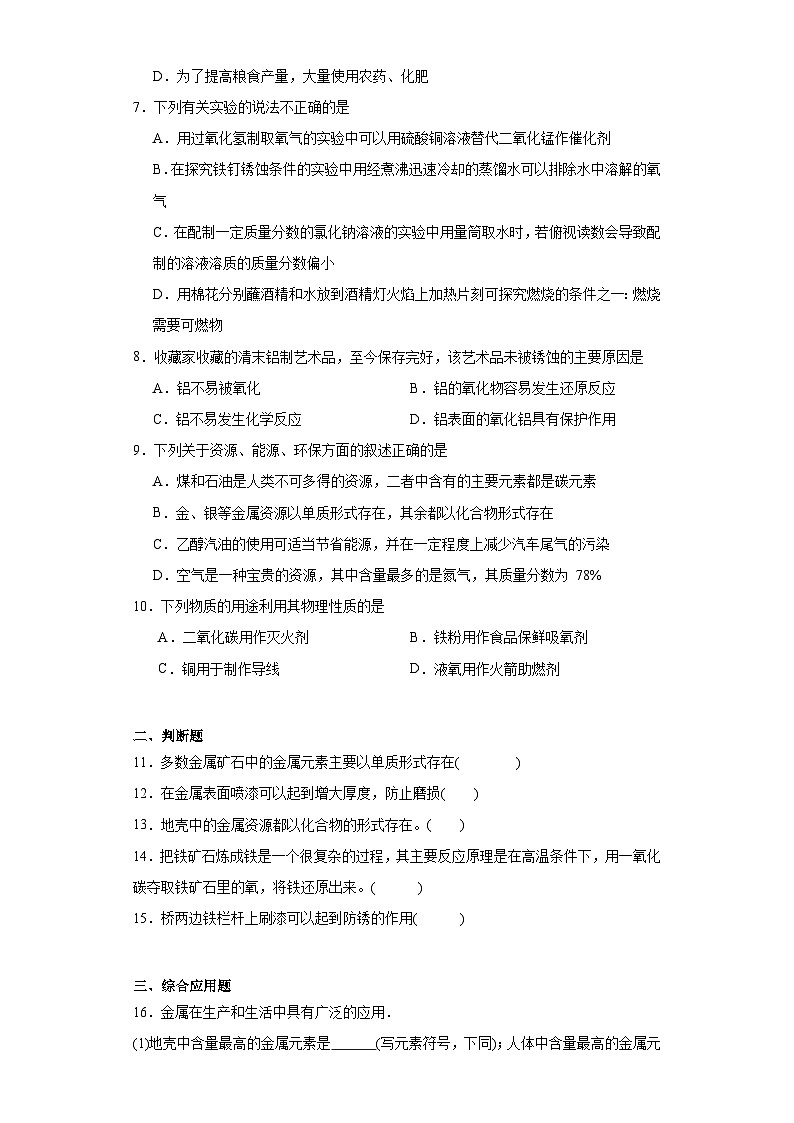 D．为了提高粮食产量，大量使用农药、化肥

7．下列有关实验的说法不正确的是

A．用过氧化氢制取氧气的实验中可以用硫酸铜溶液替代二氧化锰作催化剂

B．在探究铁钉锈蚀条件的实验中用经煮沸迅速冷却的蒸馏水可以排除水中溶解的氧气

C．在配制一定质量分数的氯化钠溶液的实验中用量筒取水时，若俯视读数会导致配制的溶液溶质的质量分数偏小

D．用棉花分别蘸酒精和水放到酒精灯火焰上加热片刻可探究燃烧的条件之一：燃烧需要可燃物

8．收藏家收藏的清末铝制艺术品，至今保存完好，该艺术品未被锈蚀的主要原因是

A．铝不易被氧化

B．铝的氧化物容易发生还原反应

C．铝不易发生化学反应

D．铝表面的氧化铝具有保护作用

9．下列关于资源、能源、环保方面的叙述正确的是

A．煤和石油是人类不可多得的资源，二者中含有的主要元素都是碳元素

B．金、银等金属资源以单质形式存在，其余都以化合物形式存在

C．乙醇汽油的使用可适当节省能源，并在一定程度上减少汽车尾气的污染

D．空气是一种宝贵的资源，其中含量最多的是氮气，其质量分数为 78%

10．下列物质的用途利用其物理性质的是

A．二氧化碳用作灭火剂

B．铁粉用作食品保鲜吸氧剂

C．铜用于制作导线

D．液氧用作火箭助燃剂

二、判断题

11．多数金属矿石中的金属元素主要以单质形式存在(　　)

12．在金属表面喷漆可以起到增大厚度，防止磨损(　　)

13．地壳中的金属资源都以化合物的形式存在。(　　)

14．把铁矿石炼成铁是一个很复杂的过程，其主要反应原理是在高温条件下，用一氧化碳夺取铁矿石里的氧，将铁还原出来。(　　)

15．桥两边铁栏杆上刷漆可以起到防锈的作用(　　)

三、综合应用题

16．金属在生产和生活中具有广泛的应用.

(1)地壳中含量最高的金属元素是______(写元素符号，下同)；人体中含量最高的金属元